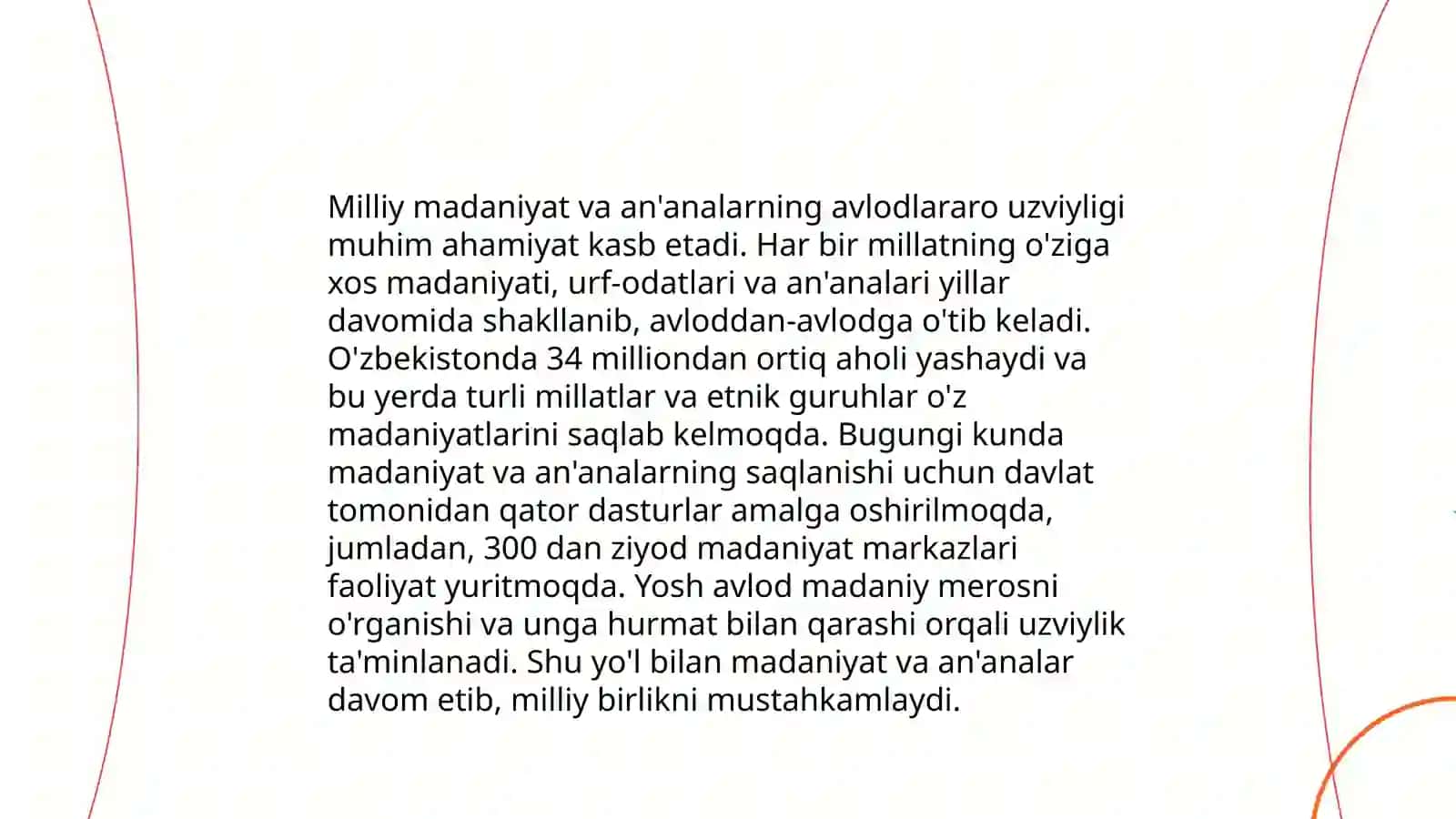 Milliy madaniyat va an'analarning avlodlararo uzviyligi muhim ahamiyat kasb etadi. Har bir millatning o'ziga xos madaniyati, urf-odatlari va an'analari yillar davomida shakllanib, avloddan-avlodga o'tib keladi. O'zbekistonda 34 milliondan ortiq aholi yashaydi va bu yerda turli millatlar va etnik guruhlar o'z madaniyatlarini saqlab kelmoqda. Bugungi kunda madaniyat va an'analarning saqlanishi uchun davlat tomonidan qator dasturlar amalga oshirilmoqda, jumladan, 300 dan ziyod madaniyat markazlari faoliyat yuritmoqda. Yosh avlod madaniy merosni o'rganishi va unga hurmat bilan qarashi orqali uzviylik ta'minlanadi. Shu yo'l bilan madaniyat va an'analar davom etib, milliy birlikni mustahkamlaydi.